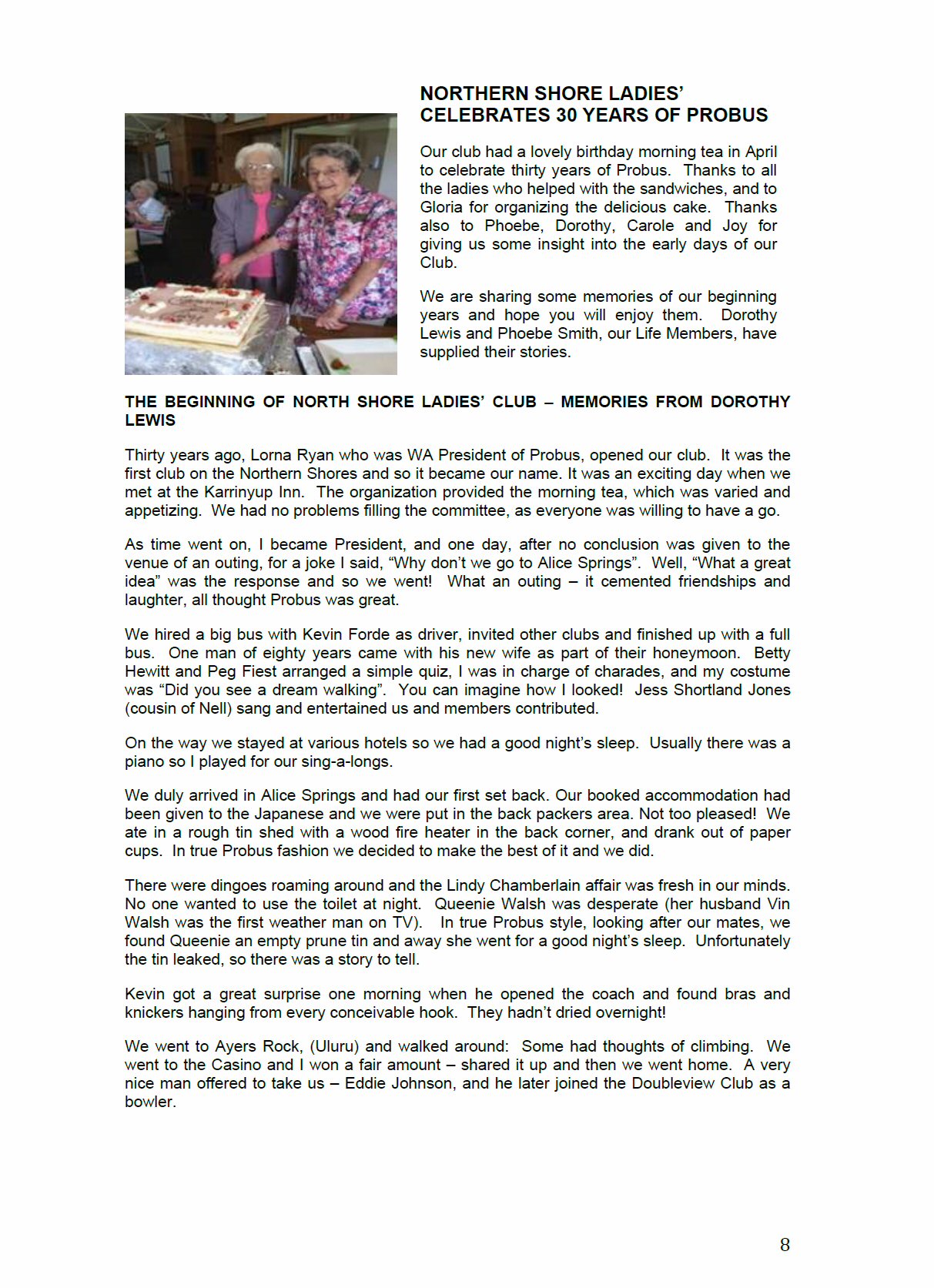 NORTHERN SHORE LADIES' CELEBRATES 30 YEARS OF PROBUS

Our club had a lovely birthday morning tea in April to celebrate thirty years of Probus. Thanks to all the ladies who helped with the sandwiches, and to Gloria for organizing the delicious cake. Thanks also to Phoebe, Dorothy, Carole and Joy for giving us some insight into the early days of our Club.

We are sharing some memories of our beginning years and hope you will enjoy them. Dorothy Lewis and Phoebe Smith, our Life Members, have supplied their stories.

THE BEGINNING OF NORTH SHORE LADIES' CLUB – MEMORIES FROM DOROTHY LEWIS

Thirty years ago, Lorna Ryan who was WA President of Probus, opened our club. It was the first club on the Northern Shores and so it became our name. It was an exciting day when we met at the Karrinyup Inn. The organization provided the morning tea, which was varied and appetizing. We had no problems filling the committee, as everyone was willing to have a go.

As time went on, I became President, and one day, after no conclusion was given to the venue of an outing, for a joke I said, "Why don't we go to Alice Springs". Well, "What a great idea" was the response and so we went! What an outing – it cemented friendships and laughter, all thought Probus was great.

We hired a big bus with Kevin Forde as driver, invited other clubs and finished up with a full bus. One man of eighty years came with his new wife as part of their honeymoon. Betty Hewitt and Peg Fiest arranged a simple quiz, I was in charge of charades, and my costume was "Did you see a dream walking". You can imagine how I looked! Jess Shortland Jones (cousin of Nell) sang and entertained us and members contributed.

On the way we stayed at various hotels so we had a good night's sleep. Usually there was a piano so I played for our sing-a-longs.

We duly arrived in Alice Springs and had our first set back. Our booked accommodation had been given to the Japanese and we were put in the back packers area. Not too pleased! We ate in a rough tin shed with a wood fire heater in the back corner, and drank out of paper cups. In true Probus fashion we decided to make the best of it and we did.

There were dingoes roaming around and the Lindy Chamberlain affair was fresh in our minds. No one wanted to use the toilet at night. Queenie Walsh was desperate (her husband Vin Walsh was the first weather man on TV). In true Probus style, looking after our mates, we found Queenie an empty prune tin and away she went for a good night's sleep. Unfortunately the tin leaked, so there was a story to tell.

Kevin got a great surprise one morning when he opened the coach and found bras and knickers hanging from every conceivable hook. They hadn't dried overnight!

We went to Ayers Rock, (Uluru) and walked around: Some had thoughts of climbing. We went to the Casino and I won a fair amount – shared it up and then we went home. A very nice man offered to take us – Eddie Johnson, and he later joined the Doubleview Club as a bowler.

8